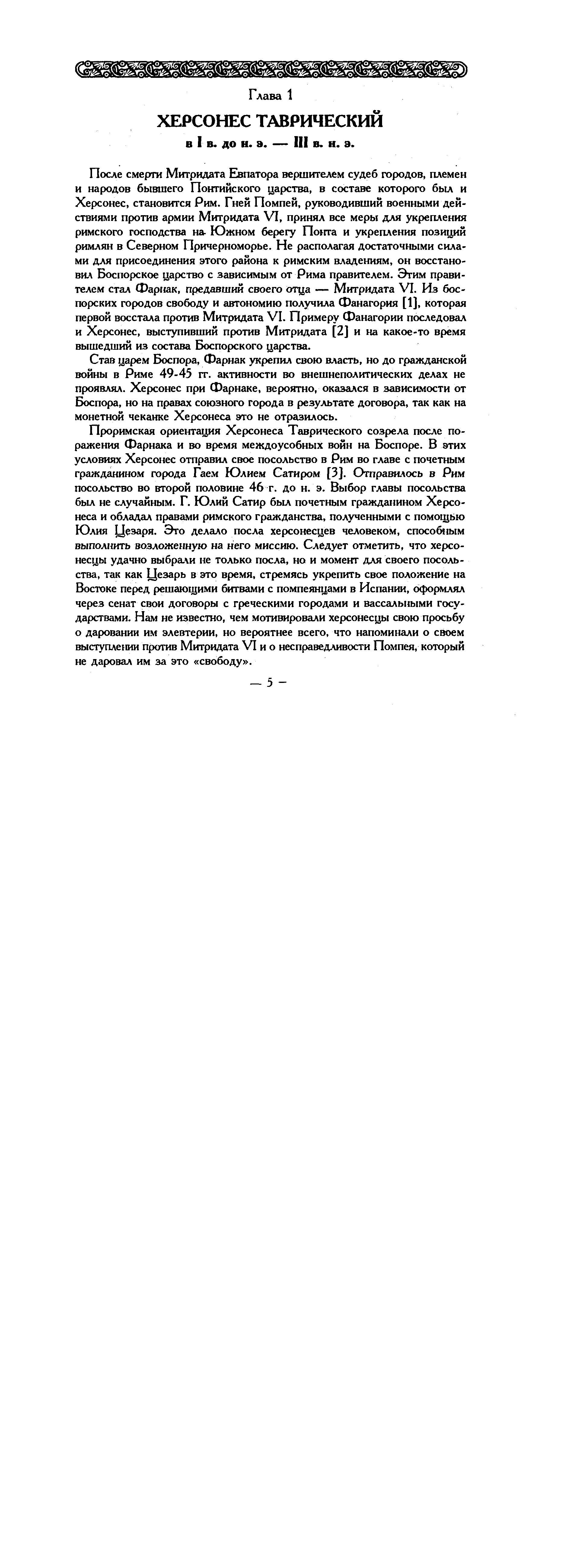 Глава 1

ХЕРСОНЕС ТАВРИЧЕСКИЙ

в I в. до н. э. — III в. н. э.

После смерти Митридата Евпатора вершителем судеб городов, племен и народов бывшего Понтийского царства, в составе которого был и Херсонес, становится Рим. Гней Помпей, руководивший военными действиями против армии Митридата VI, принял все меры для укрепления римского господства на Южном берегу Понта и укрепления позиций римлян в Северном Причерноморье. Не располагая достаточными силами для присоединения этого района к римским владениям, он восстановил Боспорское царство с зависимым от Рима правителем. Этим правителем стал Фарнак, предавший своего отца — Митридата VI. Из боспорских городов свободу и автономию получила Фанагория [1], которая первой восстала против Митридата VI. Примеру Фанагории последовал и Херсонес, выступивший против Митридата [2] и на какое-то время вышедший из состава Боспорского царства.

Став царем Боспора, Фарнак укрепил свою власть, но до гражданской войны в Риме 49-45 гг. активности во внешнеполитических делах не проявлял. Херсонес при Фарнаке, вероятно, оказался в зависимости от Боспора, но на правах союзного города в результате договора, так как на монетной чеканке Херсонеса это не отразилось.

Проримская ориентация Херсонеса Таврического созрела после поражения Фарнака и во время междоусобных войн на Боспоре. В этих условиях Херсонес отправил свое посольство в Рим во главе с почетным гражданином города Гаем Юлием Сатиром [3]. Отправилось в Рим посольство во второй половине 46 г. до н. э. Выбор главы посольства был не случайным. Г. Юлий Сатир был почетным гражданином Херсонеса и обладал правами римского гражданства, полученными с помощью Юлия Цезаря. Это делало посла херсонесцев человеком, способным выполнить возложенную на него миссию. Следует отметить, что херсонесцы удачно выбрали не только посла, но и момент для своего посольства, так как Цезарь в это время, стремясь укрепить свое положение на Востоке перед решающими битвами с помпеянцами в Испании, оформлял через сенат свои договоры с греческими городами и вассальными государствами. Нам не известно, чем мотивировали херсонесцы свою просьбу о даровании им элевтерии, но вероятнее всего, что напоминали о своем выступлении против Митридата VI и о несправедливости Помпея, который не даровал им за это «свободу».

— 5 —